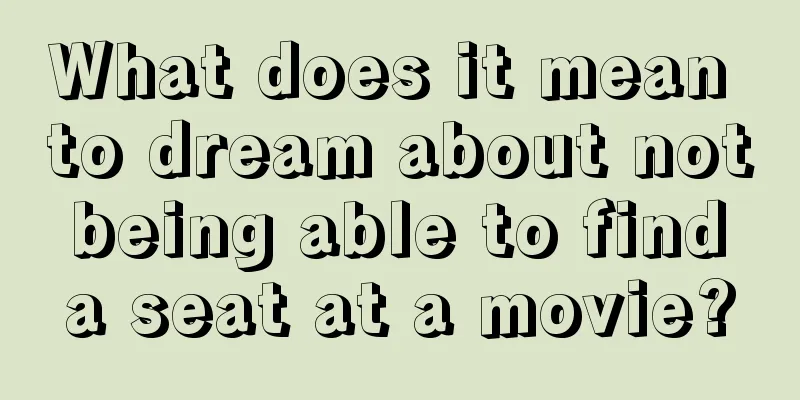 What does it mean to dream about not being able to find a seat at a movie?